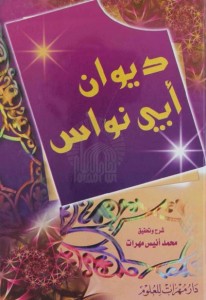 ديوان
أبي نواس

شرح وتحقيق
محمد أنيس مهرات

دار مهرات للعلوم